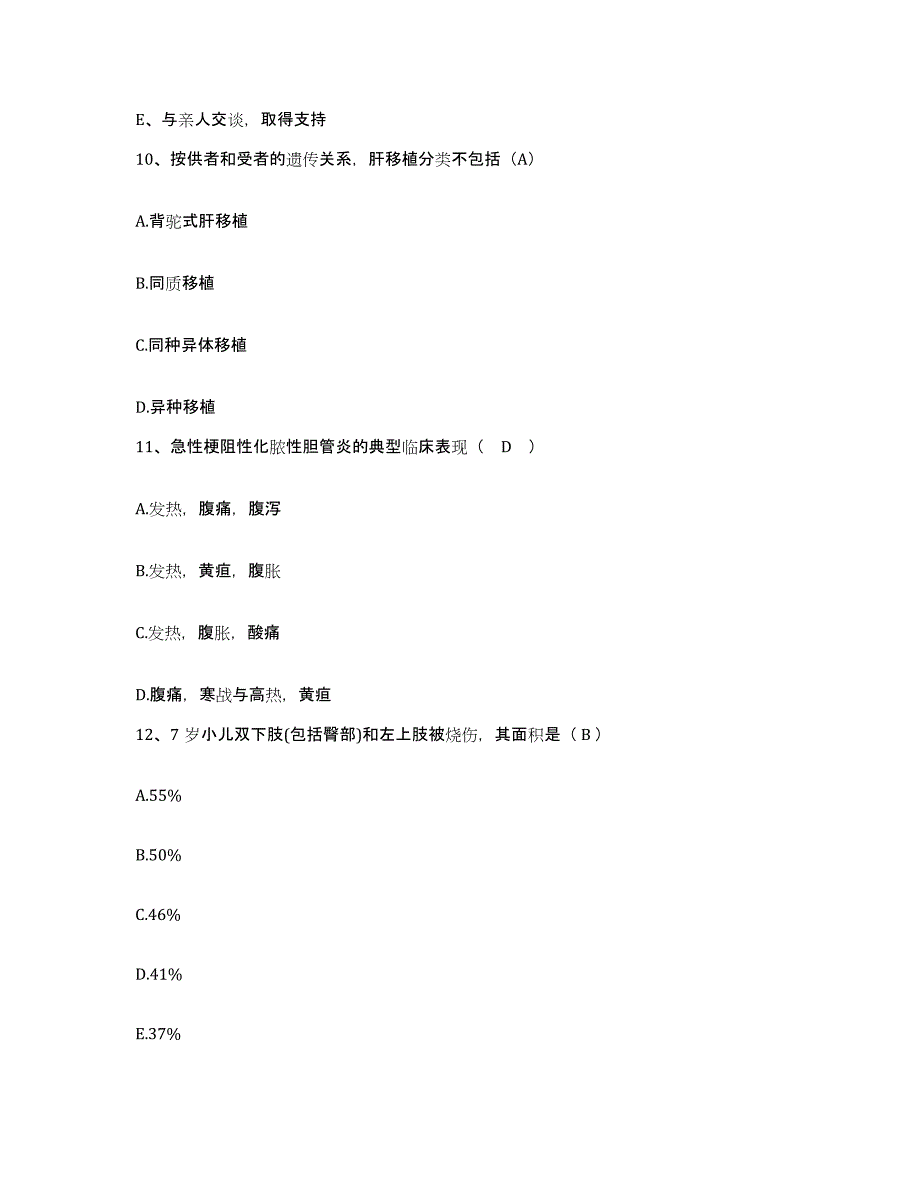 E、与亲人交谈，取得支持

10、按供者和受者的遗传关系，肝移植分类不包括（A）

A.背驼式肝移植

B.同质移植

C.同种异体移植

D.异种移植

11、急性梗阻性化脓性胆管炎的典型临床表现（ D ）

A.发热，腹痛，腹泻

B.发热，黄疸，腹胀

C.发热，腹胀，酸痛

D.腹痛，寒战与高热，黄疸

12、7 岁小儿双下肢(包括臀部)和左上肢被烧伤，其面积是（ B ）

A.55%

B.50%

C.46%

D.41%

E.37%